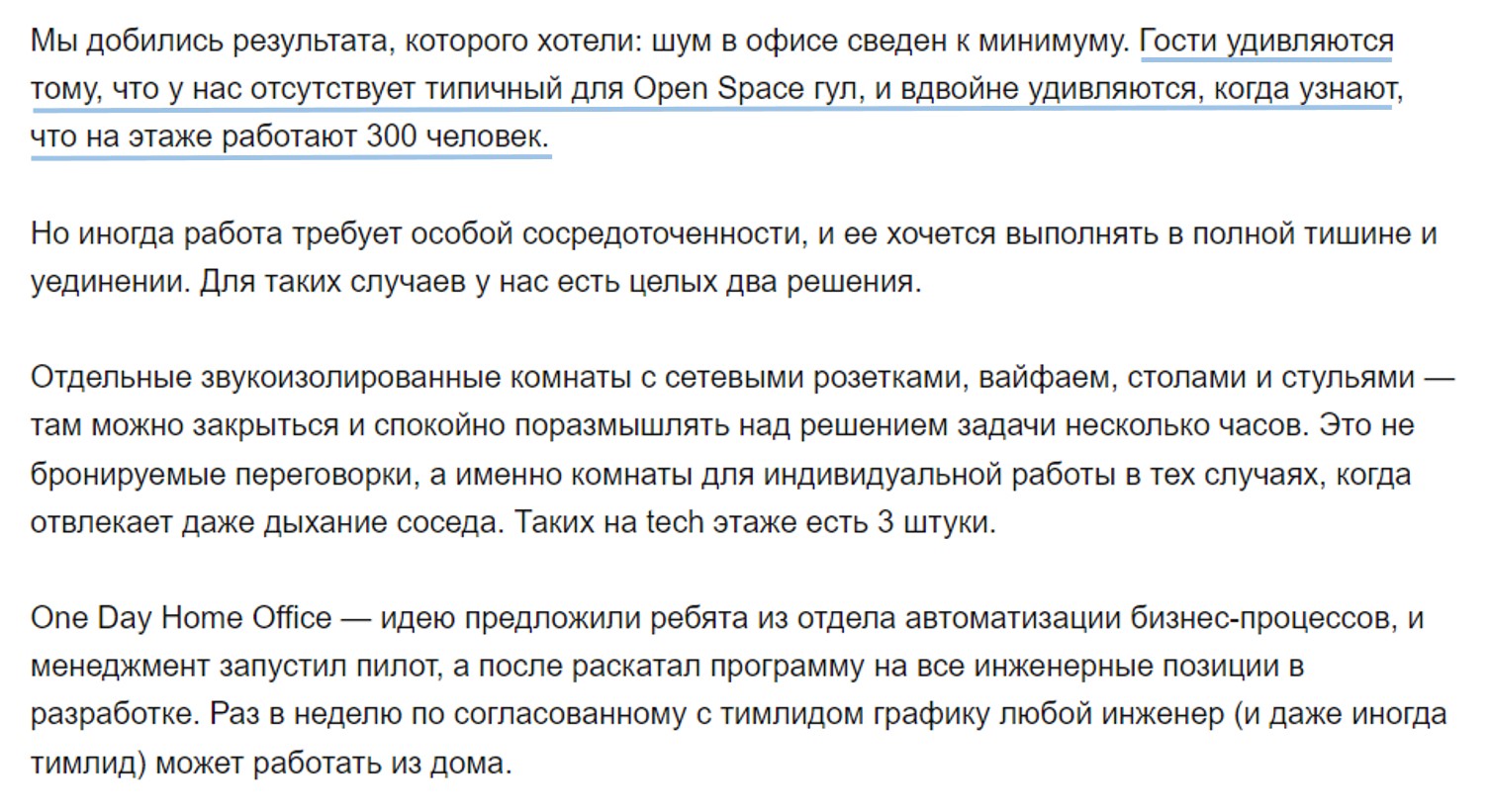 Мы добились результата, которого хотели: шум в офисе сведен к минимуму. Гости удивляются тому, что у нас отсутствует типичный для Open Space гул, и вдвойне удивляются, когда узнают, что на этаже работают 300 человек.

Но иногда работа требует особой сосредоточенности, и ее хочется выполнять в полной тишине и уединении. Для таких случаев у нас есть целых два решения.

Отдельные звукоизолированные комнаты с сетевыми розетками, вайфаем, столами и стульями — там можно закрыться и спокойно поразмышлять над решением задачи несколько часов. Это не бронируемые переговорки, а именно комнаты для индивидуальной работы в тех случаях, когда отвлекает даже дыхание соседа. Таких на tech этаже есть 3 штуки.

One Day Home Office — идею предложили ребята из отдела автоматизации бизнес-процессов, и менеджмент запустил пилот, а после раскатал программу на все инженерные позиции в разработке. Раз в неделю по согласованному с тимлидом графику любой инженер (и даже иногда тимлид) может работать из дома.